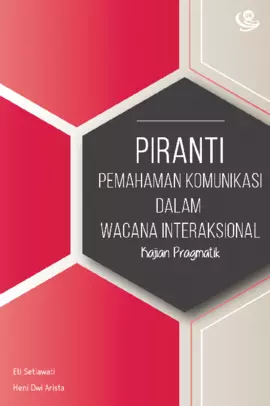 PIRANTI
PEMAHAMAN KOMUNIKASI DALAM WACANA INTERAKSIONAL
Kajian Pragmatik

Eti Setiawati
Heni Dwi Arista